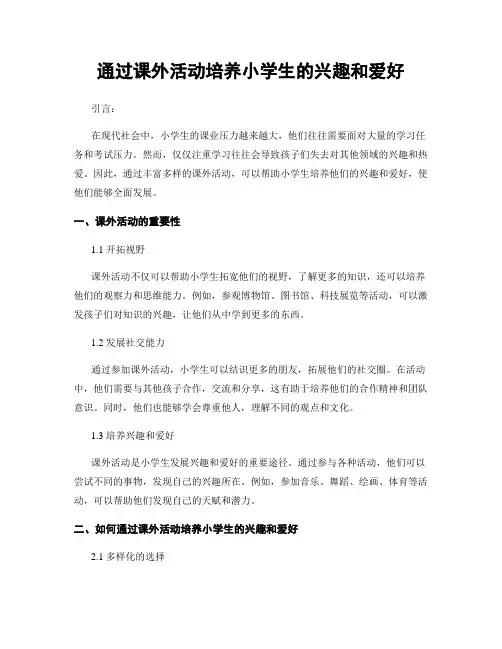 通过课外活动培养小学生的兴趣和爱好

引言：

在现代社会中，小学生的课业压力越来越大，他们往往需要面对大量的学习任务和考试压力。然而，仅仅注重学习往往会导致孩子们失去对其他领域的兴趣和热爱。因此，通过丰富多样的课外活动，可以帮助小学生培养他们的兴趣和爱好，使他们能够全面发展。

一、课外活动的重要性

1.1 开拓视野

课外活动不仅可以帮助小学生拓宽他们的视野，了解更多的知识，还可以培养他们的观察力和思维能力。例如，参观博物馆、图书馆、科技展览等活动，可以激发孩子们对知识的兴趣，让他们从中学到更多的东西。

1.2 发展社交能力

通过参加课外活动，小学生可以结识更多的朋友，拓展他们的社交圈。在活动中，他们需要与其他孩子合作，交流和分享，这有助于培养他们的合作精神和团队意识。同时，他们也能够学会尊重他人，理解不同的观点和文化。

1.3 培养兴趣和爱好

课外活动是小学生发展兴趣和爱好的重要途径。通过参与各种活动，他们可以尝试不同的事物，发现自己的兴趣所在。例如，参加音乐、舞蹈、绘画、体育等活动，可以帮助他们发现自己的天赋和潜力。

二、如何通过课外活动培养小学生的兴趣和爱好

2.1 多样化的选择